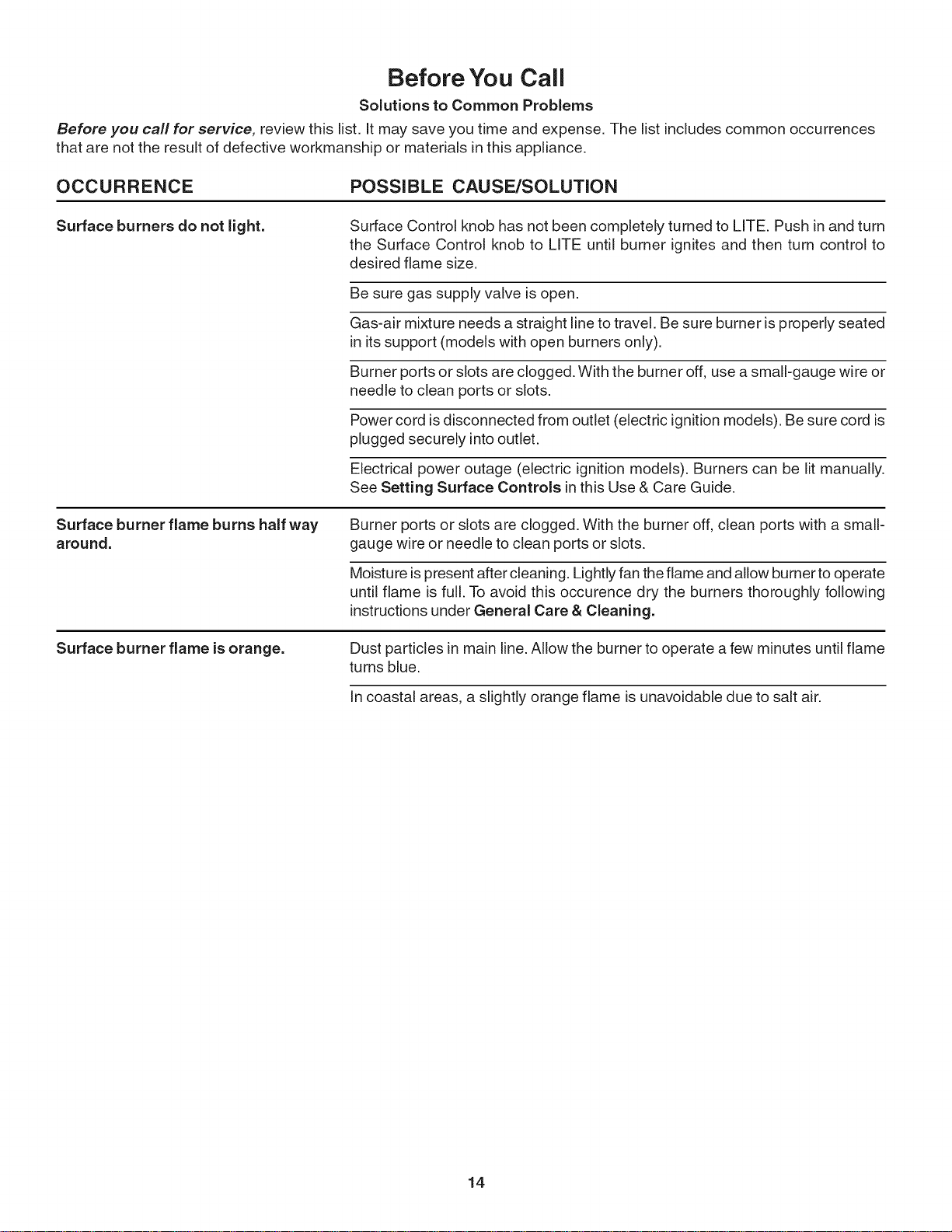 Before You Call

Solutions to Common Problems

Before you call for service, review this list. It may save you time and expense. The list includes common occurrences that are not the result of defective workmanship or materials in this appliance.

| OCCURRENCE | POSSIBLE CAUSE/SOLUTION |
|---|---|
| Surface burners do not light. | Surface Control knob has not been completely turned to LITE. Push in and turn the Surface Control knob to LITE until burner ignites and then turn control to desired flame size. |
| | Be sure gas supply valve is open. |
| | Gas-air mixture needs a straight line to travel. Be sure burner is properly seated in its support (models with open burners only). |
| | Burner ports or slots are clogged. With the burner off, use a small-gauge wire or needle to clean ports or slots. |
| | Power cord is disconnected from outlet (electric ignition models). Be sure cord is plugged securely into outlet. |
| | Electrical power outage (electric ignition models). Burners can be lit manually. See Setting Surface Controls in this Use & Care Guide. |
| Surface burner flame burns half way around. | Burner ports or slots are clogged. With the burner off, clean ports with a small-gauge wire or needle to clean ports or slots. |
| | Moisture is present after cleaning. Lightly fan the flame and allow burner to operate until flame is full. To avoid this occurence dry the burners thoroughly following instructions under General Care & Cleaning. |
| Surface burner flame is orange. | Dust particles in main line. Allow the burner to operate a few minutes until flame turns blue. |
| | In coastal areas, a slightly orange flame is unavoidable due to salt air. |

14